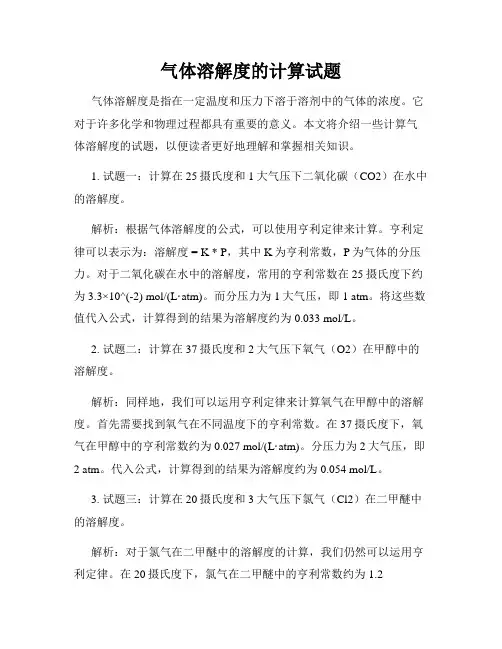 气体溶解度的计算试题

气体溶解度是指在一定温度和压力下溶于溶剂中的气体的浓度。它对于许多化学和物理过程都具有重要的意义。本文将介绍一些计算气体溶解度的试题，以便读者更好地理解和掌握相关知识。

1. 试题一：计算在 25 摄氏度和 1 大气压下二氧化碳（CO2）在水中的溶解度。

解析：根据气体溶解度的公式，可以使用亨利定律来计算。亨利定律可以表示为：溶解度 = K * P，其中 K 为亨利常数，P 为气体的分压力。对于二氧化碳在水中的溶解度，常用的亨利常数在 25 摄氏度下约为 3.3×10^(-2) mol/(L·atm)。而分压力为 1 大气压，即 1 atm。将这些数值代入公式，计算得到的结果为溶解度约为 0.033 mol/L。

2. 试题二：计算在 37 摄氏度和 2 大气压下氧气（O2）在甲醇中的溶解度。

解析：同样地，我们可以运用亨利定律来计算氧气在甲醇中的溶解度。首先需要找到氧气在不同温度下的亨利常数。在 37 摄氏度下，氧气在甲醇中的亨利常数约为 0.027 mol/(L·atm)。分压力为 2 大气压，即 2 atm。代入公式，计算得到的结果为溶解度约为 0.054 mol/L。

3. 试题三：计算在 20 摄氏度和 3 大气压下氯气（Cl2）在二甲醚中的溶解度。

解析：对于氯气在二甲醚中的溶解度的计算，我们仍然可以运用亨利定律。在 20 摄氏度下，氯气在二甲醚中的亨利常数约为 1.2